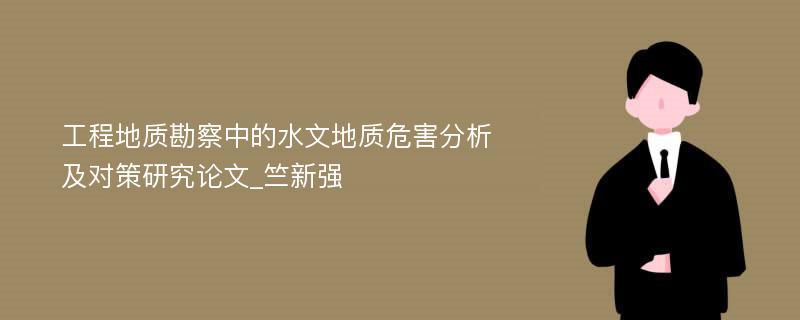 工程地质勘察中的水文地质危害分析及对策研究论文_竺新强